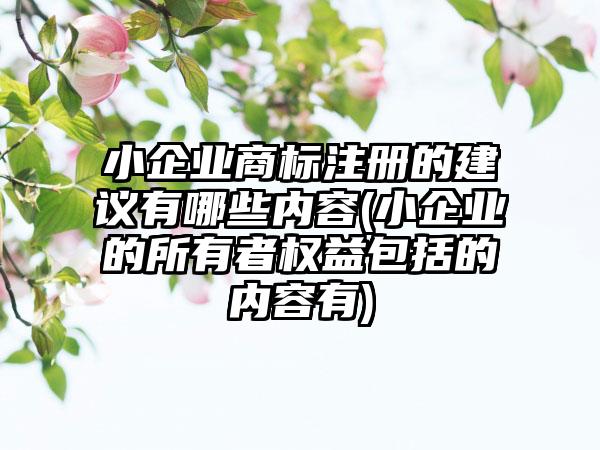 小企业商标注册的建议有哪些内容(小企业的所有者权益包括的内容有)